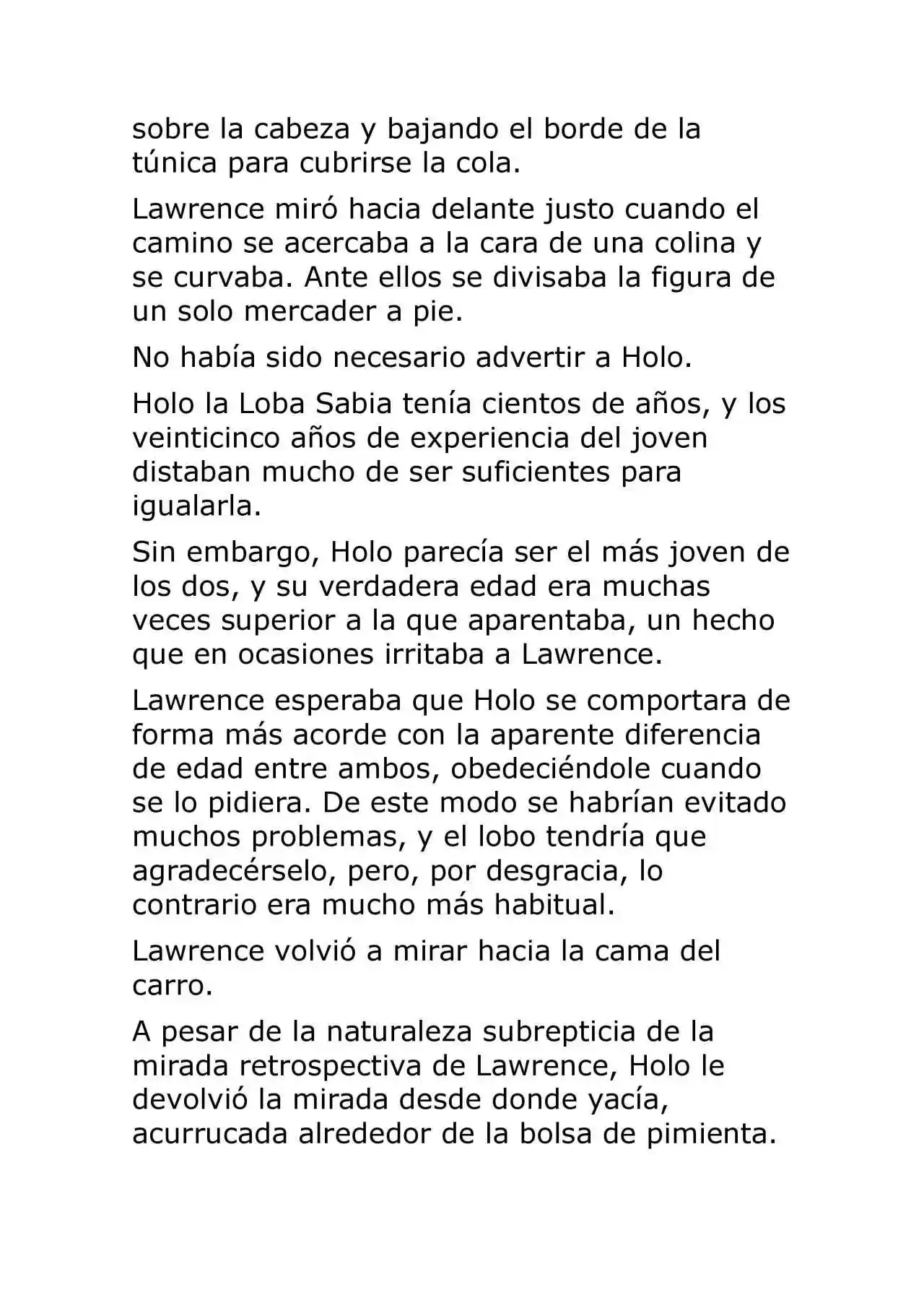 sobre la cabeza y bajando el borde de la túnica para cubrirse la cola.

Lawrence miró hacia delante justo cuando el camino se acercaba a la cara de una colina y se curvaba. Ante ellos se divisaba la figura de un solo mercader a pie.

No había sido necesario advertir a Holo.

Holo la Loba Sabia tenía cientos de años, y los veinticinco años de experiencia del joven distaban mucho de ser suficientes para igualarla.

Sin embargo, Holo parecía ser el más joven de los dos, y su verdadera edad era muchas veces superior a la que aparentaba, un hecho que en ocasiones irritaba a Lawrence.

Lawrence esperaba que Holo se comportara de forma más acorde con la aparente diferencia de edad entre ambos, obedeciéndole cuando se lo pidiera. De este modo se habrían evitado muchos problemas, y el lobo tendría que agradecérselo, pero, por desgracia, lo contrario era mucho más habitual.

Lawrence volvió a mirar hacia la cama del carro.

A pesar de la naturaleza subrepticia de la mirada retrospectiva de Lawrence, Holo le devolvió la mirada desde donde yacía, acurrucada alrededor de la bolsa de pimienta.